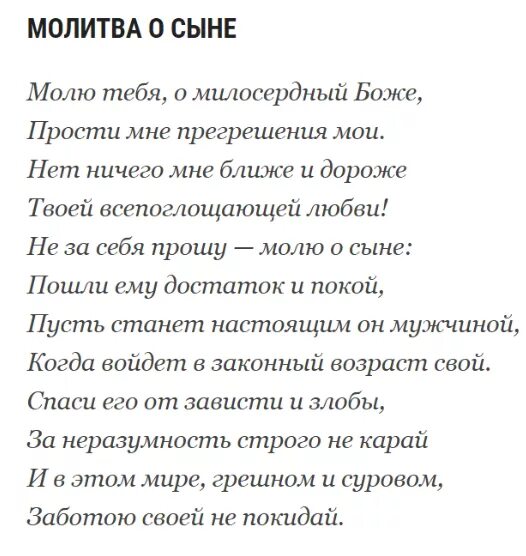 МОЛИТВА О СЫНЕ

Молю тебя, о милосердный Боже,
Прости мне прегрешения мои.
Нет ничего мне ближе и дороже
Твоей всепоглощающей любви!
Не за себя прошу — молю о сыне:
Пошли ему достаток и покой,
Пусть станет настоящим он мужчиной,
Когда войдет в законный возраст свой.
Спаси его от зависти и злобы,
За неразумность строго не карай
И в этом мире, грешном и суровом,
Заботою своей не покидай.